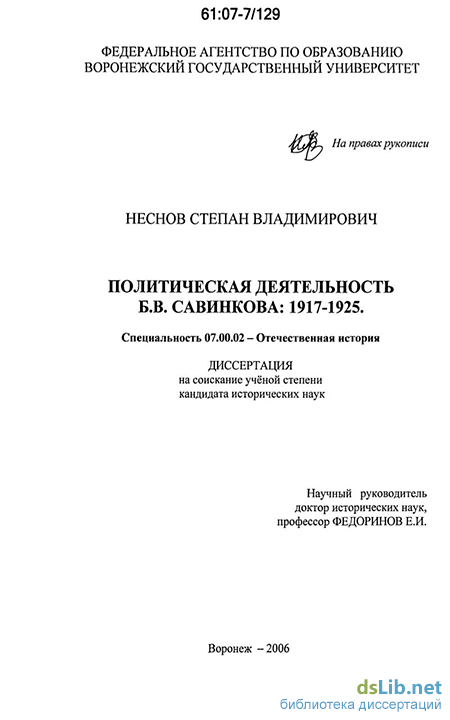 61:07-7/129

ФЕДЕРАЛЬНОЕ АГЕНТСТВО ПО ОБРАЗОВАНИЮ
ВОРОНЕЖСКИЙ ГОСУДАРСТВЕННЫЙ УНИВЕРСИТЕТ

На правах рукописи

НЕСНОВ СТЕПАН ВЛАДИМИРОВИЧ

ПОЛИТИЧЕСКАЯ ДЕЯТЕЛЬНОСТЬ
Б.В. САВИНКОВА: 1917-1925.

Специальность 07.00.02 – Отечественная история

ДИССЕРТАЦИЯ
на соискание учёной степени
кандидата исторических наук

Научный руководитель
доктор исторических наук,
профессор ФЕДОРИНОВ Е.И.

Воронеж – 2006

dsLib.net
библиотека диссертаций